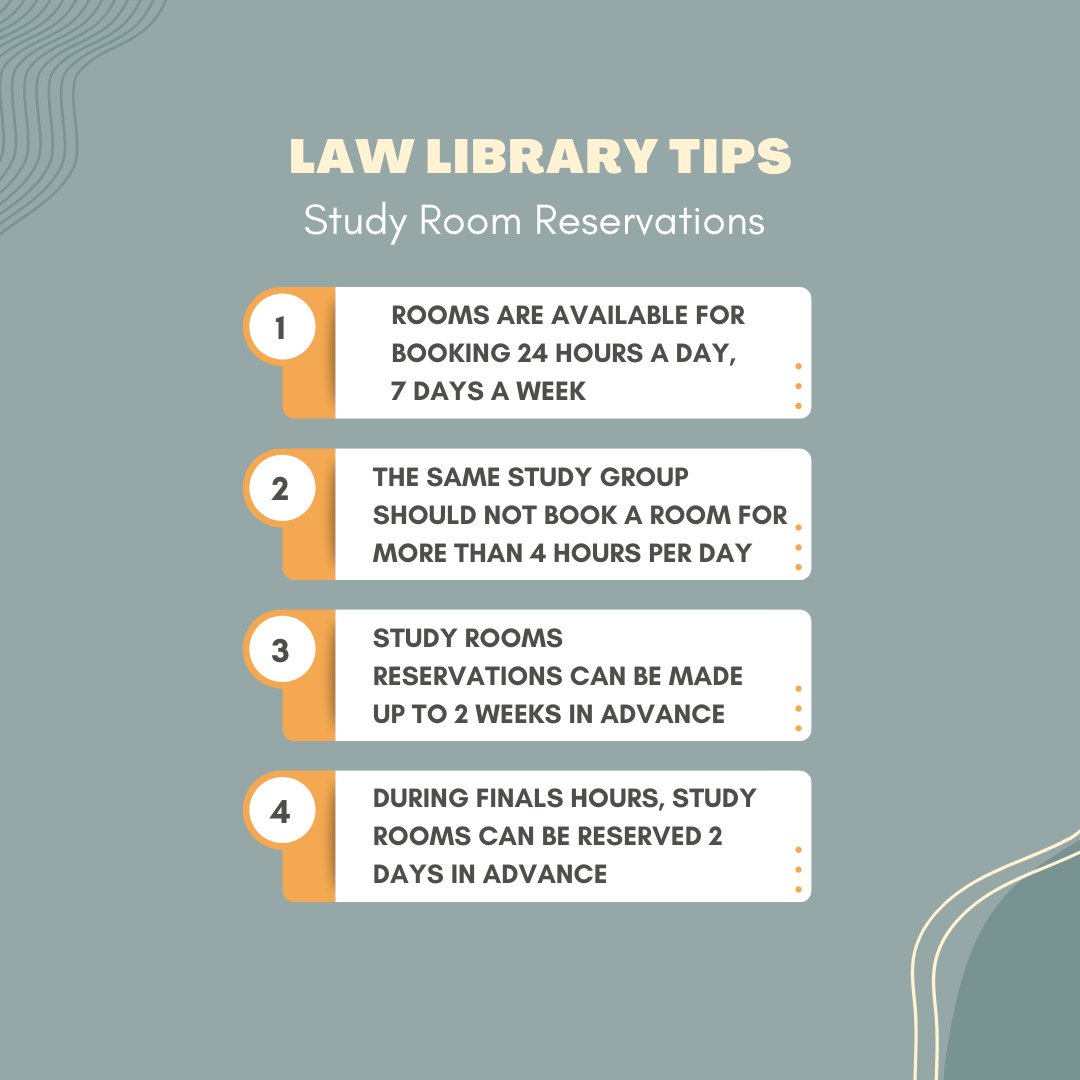 LAW LIBRARY TIPS

Study Room Reservations

1

ROOMS ARE AVAILABLE FOR BOOKING 24 HOURS A DAY, 7 DAYS A WEEK

2

THE SAME STUDY GROUP SHOULD NOT BOOK A ROOM FOR MORE THAN 4 HOURS PER DAY

3

STUDY ROOMS RESERVATIONS CAN BE MADE UP TO 2 WEEKS IN ADVANCE

4

DURING FINALS HOURS, STUDY ROOMS CAN BE RESERVED 2 DAYS IN ADVANCE